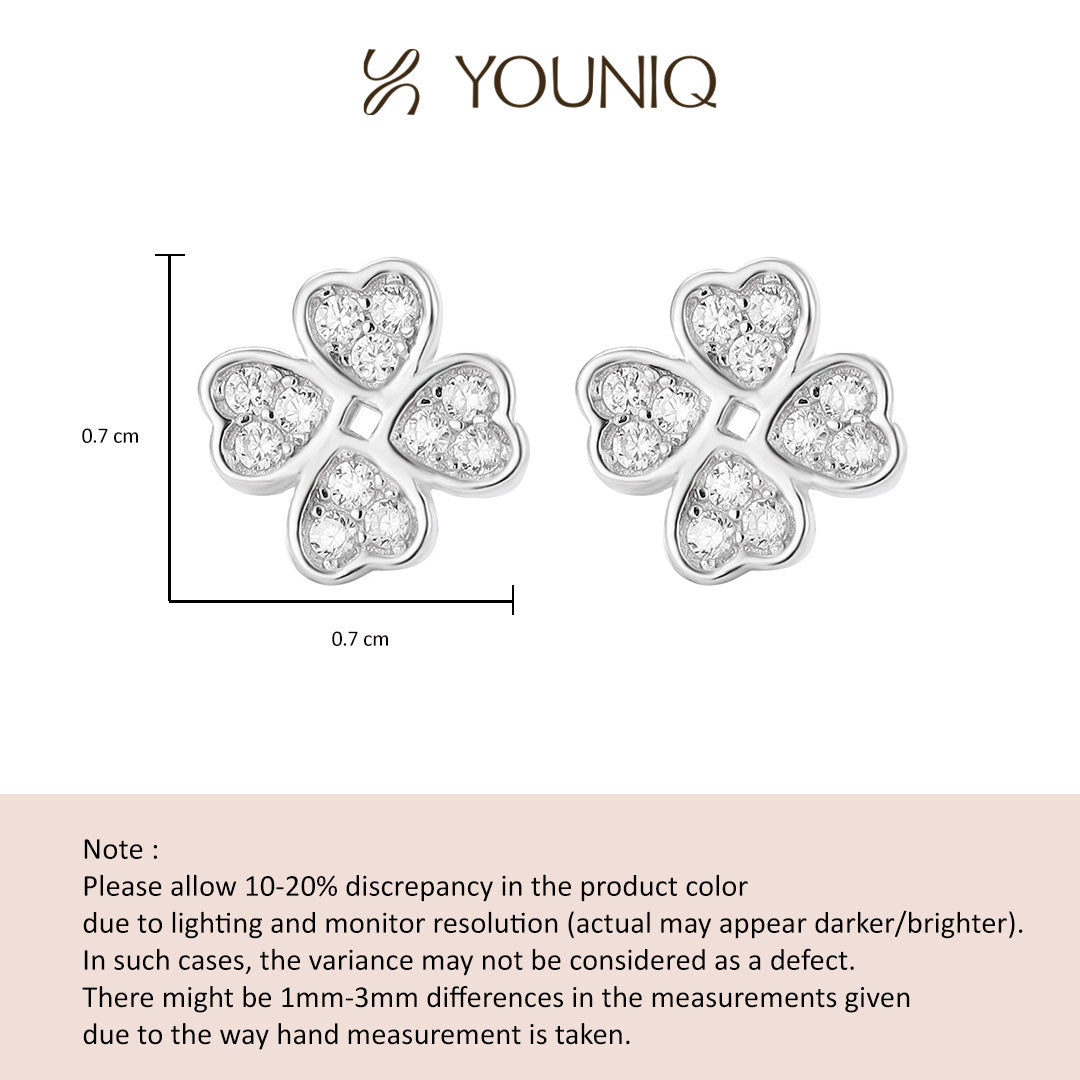 YOUNIQ

0.7 cm

0.7 cm

Note :
Please allow 10-20% discrepancy in the product color due to lighting and monitor resolution (actual may appear darker/brighter). In such cases, the variance may not be considered as a defect. There might be 1mm-3mm differences in the measurements given due to the way hand measurement is taken.